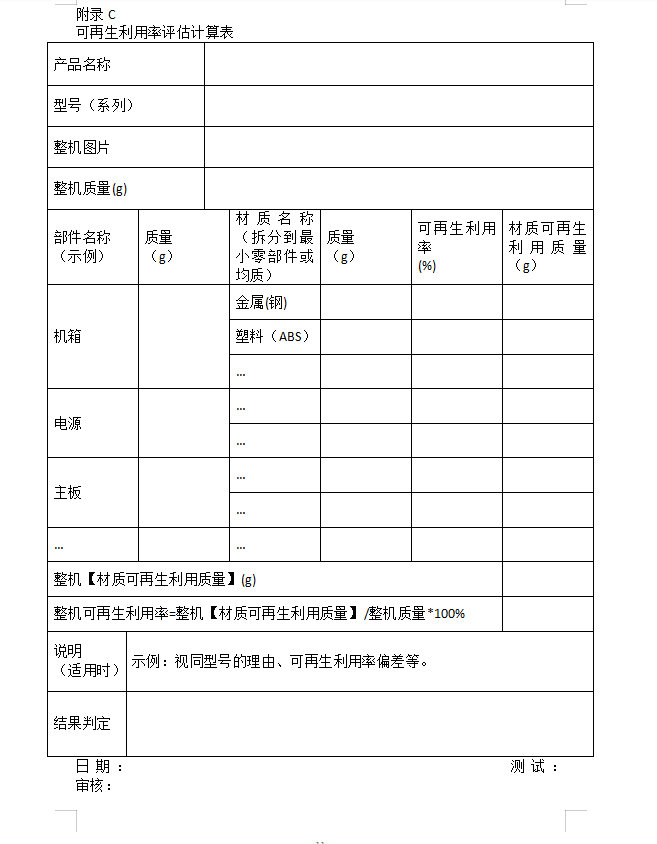 附录 C
可再生利用率评估计算表

| 产品名称 | | | | | |
|---|---|---|---|---|---|
| 型号（系列） | | | | | |
| 整机图片 | | | | | |
| 整机质量(g) | | | | | |
| 部件名称（示例） | 质量（g） | 材质名称（拆分到最小零部件或均质） | 质量（g） | 可再生利用率(%) | 材质可再生利用质量（g） |
| 机箱 | | 金属(钢) | | | |
| | | 塑料（ABS） | | | |
| | | ... | | | |
| 电源 | | ... | | | |
| | | ... | | | |
| 主板 | | ... | | | |
| | | ... | | | |
| ... | | ... | | | |
| 整机【材质可再生利用质量】(g) | | | | | |
| 整机可再生利用率=整机【材质可再生利用质量】/整机质量*100% | | | | | |
| 说明（适用时） | 示例：视同型号的理由、可再生利用率偏差等。 | | | | |
| 结果判定 | | | | | |

日期：　　　　　　　　　　　　　　　　测试：
审核：